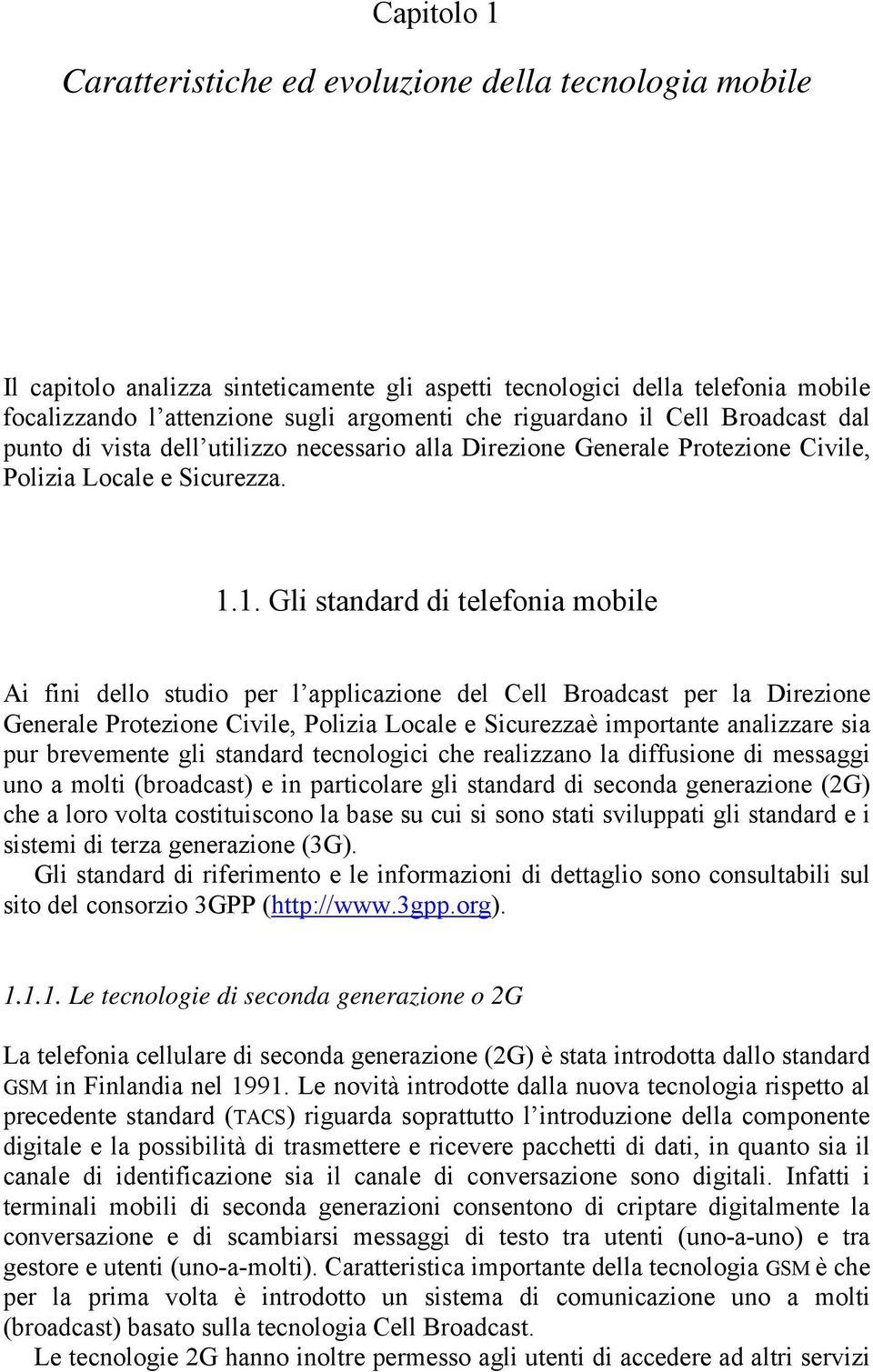 Capitolo 1

Caratteristiche ed evoluzione della tecnologia mobile

Il capitolo analizza sinteticamente gli aspetti tecnologici della telefonia mobile focalizzando l attenzione sugli argomenti che riguardano il Cell Broadcast dal punto di vista dell utilizzo necessario alla Direzione Generale Protezione Civile, Polizia Locale e Sicurezza.

1.1. Gli standard di telefonia mobile

Ai fini dello studio per l applicazione del Cell Broadcast per la Direzione Generale Protezione Civile, Polizia Locale e Sicurezzaè importante analizzare sia pur brevemente gli standard tecnologici che realizzano la diffusione di messaggi uno a molti (broadcast) e in particolare gli standard di seconda generazione (2G) che a loro volta costituiscono la base su cui si sono stati sviluppati gli standard e i sistemi di terza generazione (3G).
Gli standard di riferimento e le informazioni di dettaglio sono consultabili sul sito del consorzio 3GPP (http://www.3gpp.org).

1.1.1. Le tecnologie di seconda generazione o 2G

La telefonia cellulare di seconda generazione (2G) è stata introdotta dallo standard GSM in Finlandia nel 1991. Le novità introdotte dalla nuova tecnologia rispetto al precedente standard (TACS) riguarda soprattutto l introduzione della componente digitale e la possibilità di trasmettere e ricevere pacchetti di dati, in quanto sia il canale di identificazione sia il canale di conversazione sono digitali. Infatti i terminali mobili di seconda generazioni consentono di criptare digitalmente la conversazione e di scambiarsi messaggi di testo tra utenti (uno-a-uno) e tra gestore e utenti (uno-a-molti). Caratteristica importante della tecnologia GSM è che per la prima volta è introdotto un sistema di comunicazione uno a molti (broadcast) basato sulla tecnologia Cell Broadcast.
Le tecnologie 2G hanno inoltre permesso agli utenti di accedere ad altri servizi